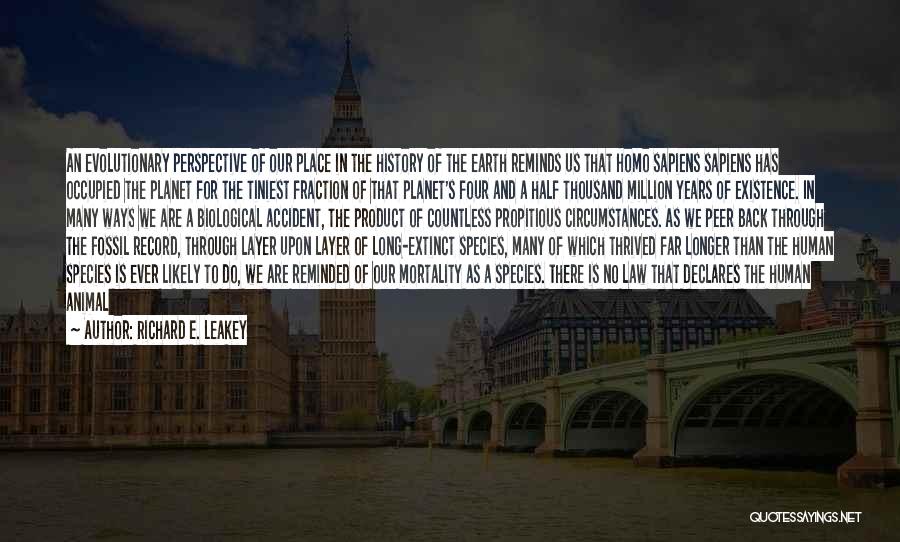 AN EVOLUTIONARY PERSPECTIVE OF OUR PLACE IN THE HISTORY OF THE EARTH REMINDS US THAT HOMO SAPIENS SAPIENS HAS OCCUPIED THE PLANET FOR THE TINIEST FRACTION OF THAT PLANET'S FOUR AND A HALF THOUSAND MILLION YEARS OF EXISTENCE. IN MANY WAYS WE ARE A BIOLOGICAL ACCIDENT, THE PRODUCT OF COUNTLESS PROPITIOUS CIRCUMSTANCES. AS WE PEER BACK THROUGH THE FOSSIL RECORD, THROUGH LAYER UPON LAYER OF LONG-EXTINCT SPECIES, MANY OF WHICH THRIVED FAR LONGER THAN THE HUMAN SPECIES IS EVER LIKELY TO DO, WE ARE REMINDED OF OUR MORTALITY AS A SPECIES. THERE IS NO LAW THAT DECLARES THE HUMAN ANIMAL

~ AUTHOR: RICHARD E. LEAKEY

QUOTESSAYINGS.NET